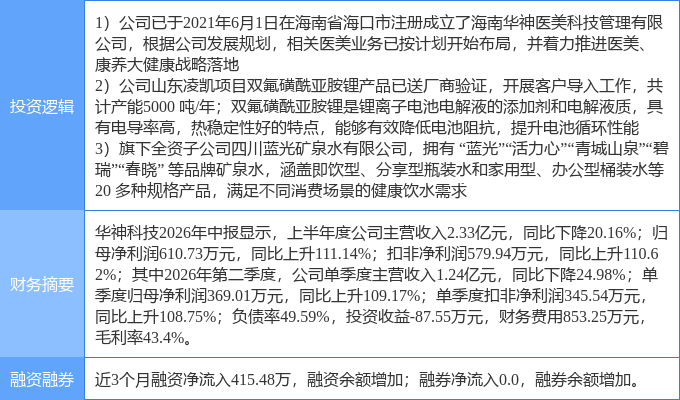 | 投资逻辑 | 1）公司已于2021年6月1日在海南省海口市注册成立了海南华神医美科技管理有限公司，根据公司发展规划，相关医美业务已按计划开始布局，并着力推进医美、康养大健康战略落地 2）公司山东凌凯项目双氟磺酰亚胺锂产品已送厂商验证，开展客户导入工作，共计产能5000吨/年；双氟磺酰亚胺锂是锂离子电池电解液的添加剂和电解液质，具有电导率高，热稳定性好的特点，能够有效降低电池阻抗，提升电池循环性能 3）旗下全资子公司四川蓝光矿泉水有限公司，拥有“蓝光”“活力心”“青城山泉”“碧瑞”“春晓”等品牌矿泉水，涵盖即饮型、分享型瓶装水和家用型、办公型桶装水等20多种规格产品，满足不同消费场景的健康饮水需求 |
|---|---|
| 财务摘要 | 华神科技2026年中报显示，上半年度公司主营收入2.33亿元，同比下降20.16%；归母净利润610.73万元，同比上升111.14%；扣非净利润579.94万元，同比上升110.62%；其中2026年第二季度，公司单季度主营收入1.24亿元，同比下降24.98%；单季度归母净利润369.01万元，同比上升109.17%；单季度扣非净利润345.54万元，同比上升108.75%；负债率49.59%，投资收益-87.55万元，财务费用853.25万元，毛利率43.4%。 |
| 融资融券 | 近3个月融资净流入415.48万，融资余额增加；融券净流入0.0，融券余额增加。 |